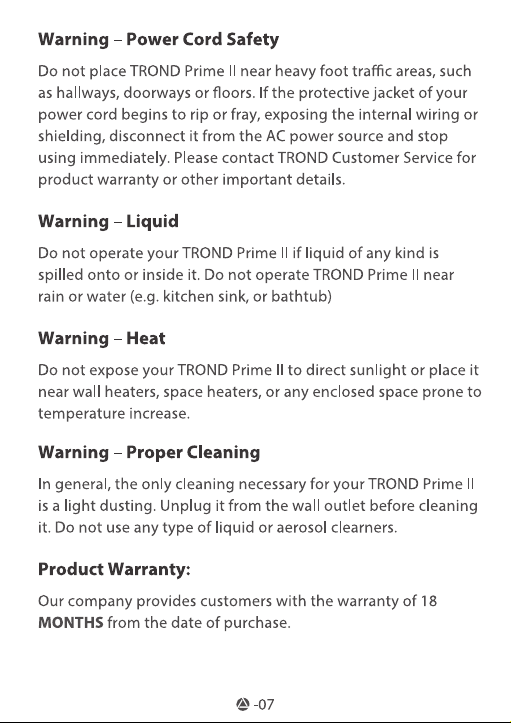 Warning – Power Cord Safety

Do not place TROND Prime II near heavy foot traffic areas, such as hallways, doorways or floors. If the protective jacket of your power cord begins to rip or fray, exposing the internal wiring or shielding, disconnect it from the AC power source and stop using immediately. Please contact TROND Customer Service for product warranty or other important details.

Warning – Liquid

Do not operate your TROND Prime II if liquid of any kind is spilled onto or inside it. Do not operate TROND Prime II near rain or water (e.g. kitchen sink, or bathtub)

Warning – Heat

Do not expose your TROND Prime II to direct sunlight or place it near wall heaters, space heaters, or any enclosed space prone to temperature increase.

Warning – Proper Cleaning

In general, the only cleaning necessary for your TROND Prime II is a light dusting. Unplug it from the wall outlet before cleaning it. Do not use any type of liquid or aerosol clearners.

Product Warranty:

Our company provides customers with the warranty of 18 MONTHS from the date of purchase.

-07